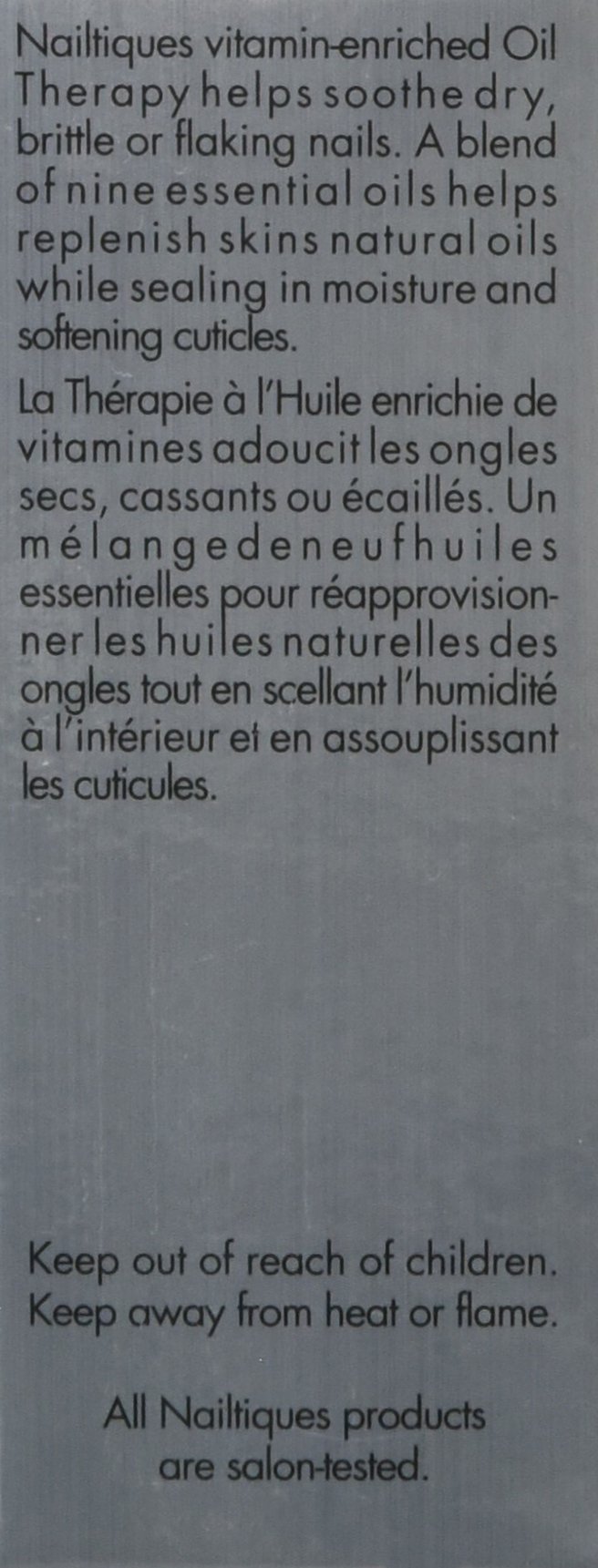 Nailtiques vitamin-enriched Oil Therapy helps soothe dry, brittle or flaking nails. A blend of nine essential oils helps replenish skins natural oils while sealing in moisture and softening cuticles.

La Thérapie à l'Huile enrichie de vitamines adoucit les ongles secs, cassants ou écaillés. Un mélange de neuf huiles essentielles pour réapprovisionner les huiles naturelles des ongles tout en scellant l'humidité à l'intérieur et en assouplissant les cuticules.

Keep out of reach of children. Keep away from heat or flame.

All Nailtiques products are salon-tested.